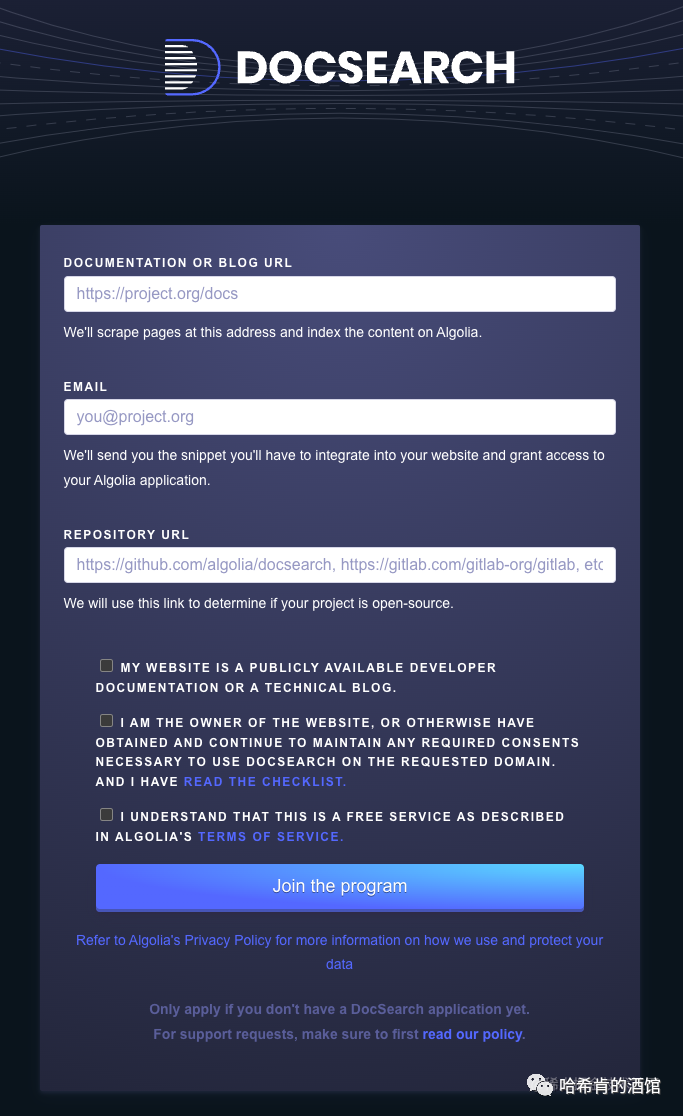 DOCSEARCH

DOCUMENTATION OR BLOG URL

https://project.org/docs

We'll scrape pages at this address and index the content on Algolia.

EMAIL

you@project.org

We'll send you the snippet you'll have to integrate into your website and grant access to your Algolia application.

REPOSITORY URL

https://github.com/algolia/docsearch, https://gitlab.com/gitlab-org/gitlab, etc

We will use this link to determine if your project is open-source.

MY WEBSITE IS A PUBLICLY AVAILABLE DEVELOPER DOCUMENTATION OR A TECHNICAL BLOG.

I AM THE OWNER OF THE WEBSITE, OR OTHERWISE HAVE OBTAINED AND CONTINUE TO MAINTAIN ANY REQUIRED CONSENTS NECESSARY TO USE DOCSEARCH ON THE REQUESTED DOMAIN. AND I HAVE READ THE CHECKLIST.

I UNDERSTAND THAT THIS IS A FREE SERVICE AS DESCRIBED IN ALGOLIA'S TERMS OF SERVICE.

Join the program

Refer to Algolia's Privacy Policy for more information on how we use and protect your data

Only apply if you don't have a DocSearch application yet.
For support requests, make sure to first read our policy.

哈希肯的酒馆